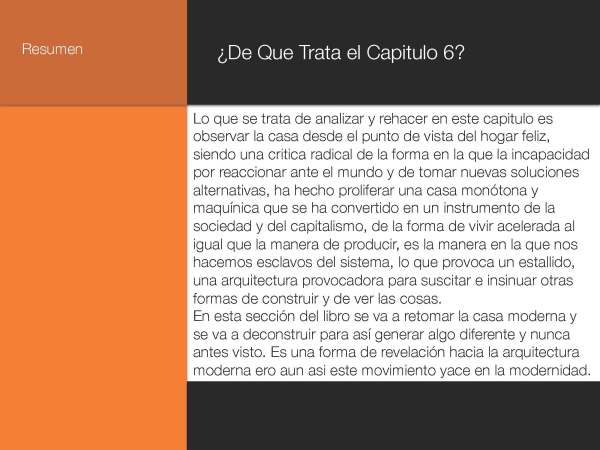 Resumen

¿De Que Trata el Capitulo 6?

Lo que se trata de analizar y rehacer en este capitulo es observar la casa desde el punto de vista del hogar feliz, siendo una critica radical de la forma en la que la incapacidad por reaccionar ante el mundo y de tomar nuevas soluciones alternativas, ha hecho proliferar una casa monótona y maquínica que se ha convertido en un instrumento de la sociedad y del capitalismo, de la forma de vivir acelerada al igual que la manera de producir, es la manera en la que nos hacemos esclavos del sistema, lo que provoca un estallido, una arquitectura provocadora para suscitar e insinuar otras formas de construir y de ver las cosas.
En esta sección del libro se va a retomar la casa moderna y se va a deconstruir para así generar algo diferente y nunca antes visto. Es una forma de revelación hacia la arquitectura moderna ero aun asi este movimiento yace en la modernidad.